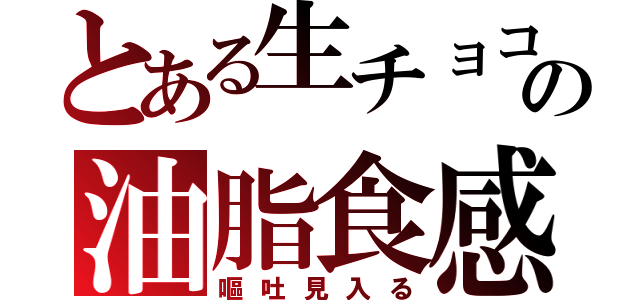 とある生チョコの
油脂食感
嘔吐見入る